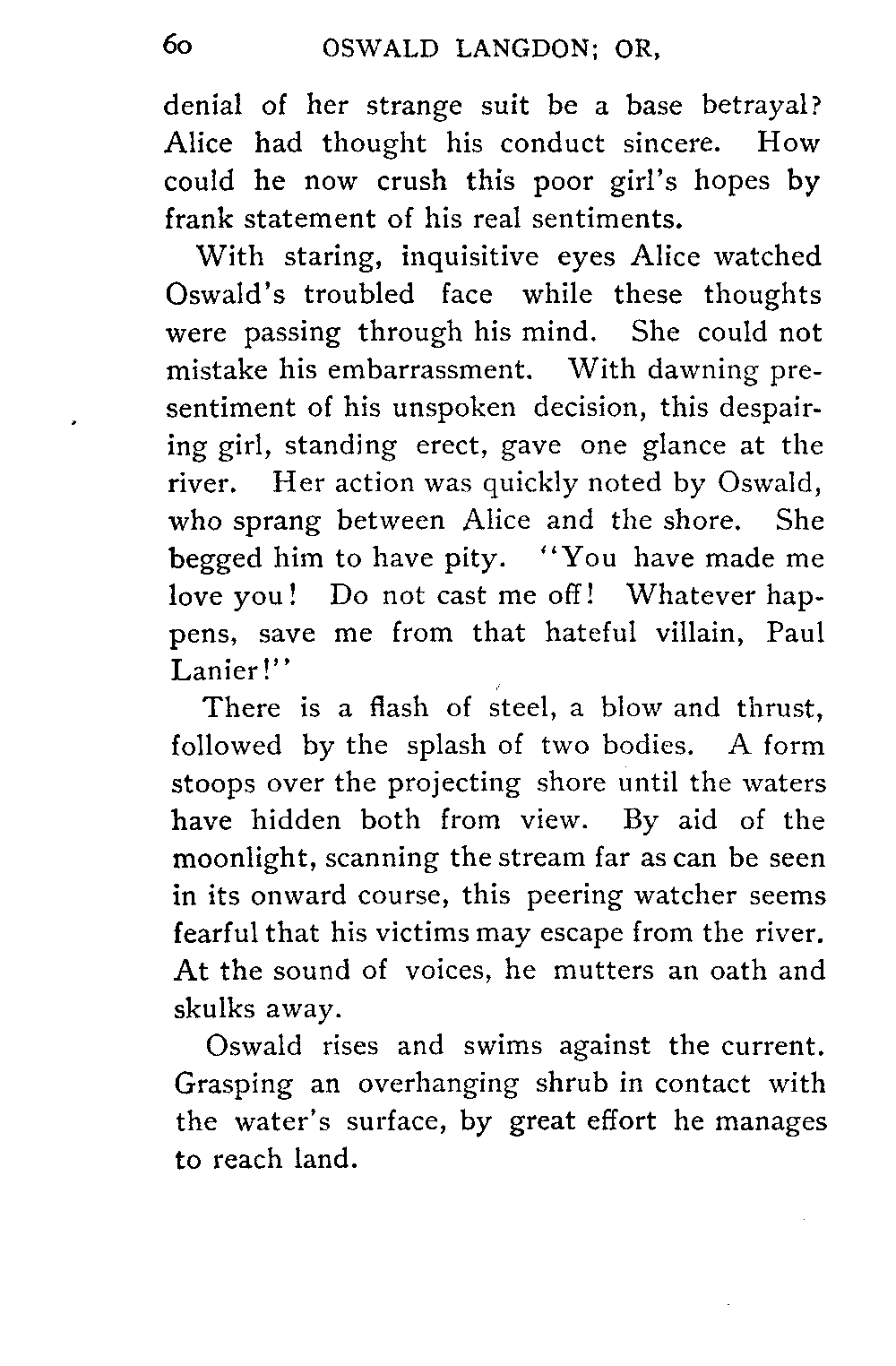 60 OSWALD LANGDON; OR,

denial of her strange suit be a base betrayal? Alice had thought his conduct sincere. How could he now crush this poor girl's hopes by frank statement of his real sentiments.

With staring, inquisitive eyes Alice watched Oswald's troubled face while these thoughts were passing through his mind. She could not mistake his embarrassment. With dawning presentiment of his unspoken decision, this despairing girl, standing erect, gave one glance at the river. Her action was quickly noted by Oswald, who sprang between Alice and the shore. She begged him to have pity. "You have made me love you! Do not cast me off! Whatever happens, save me from that hateful villain, Paul Lanier!"

There is a flash of steel, a blow and thrust, followed by the splash of two bodies. A form stoops over the projecting shore until the waters have hidden both from view. By aid of the moonlight, scanning the stream far as can be seen in its onward course, this peering watcher seems fearful that his victims may escape from the river. At the sound of voices, he mutters an oath and skulks away.

Oswald rises and swims against the current. Grasping an overhanging shrub in contact with the water's surface, by great effort he manages to reach land.